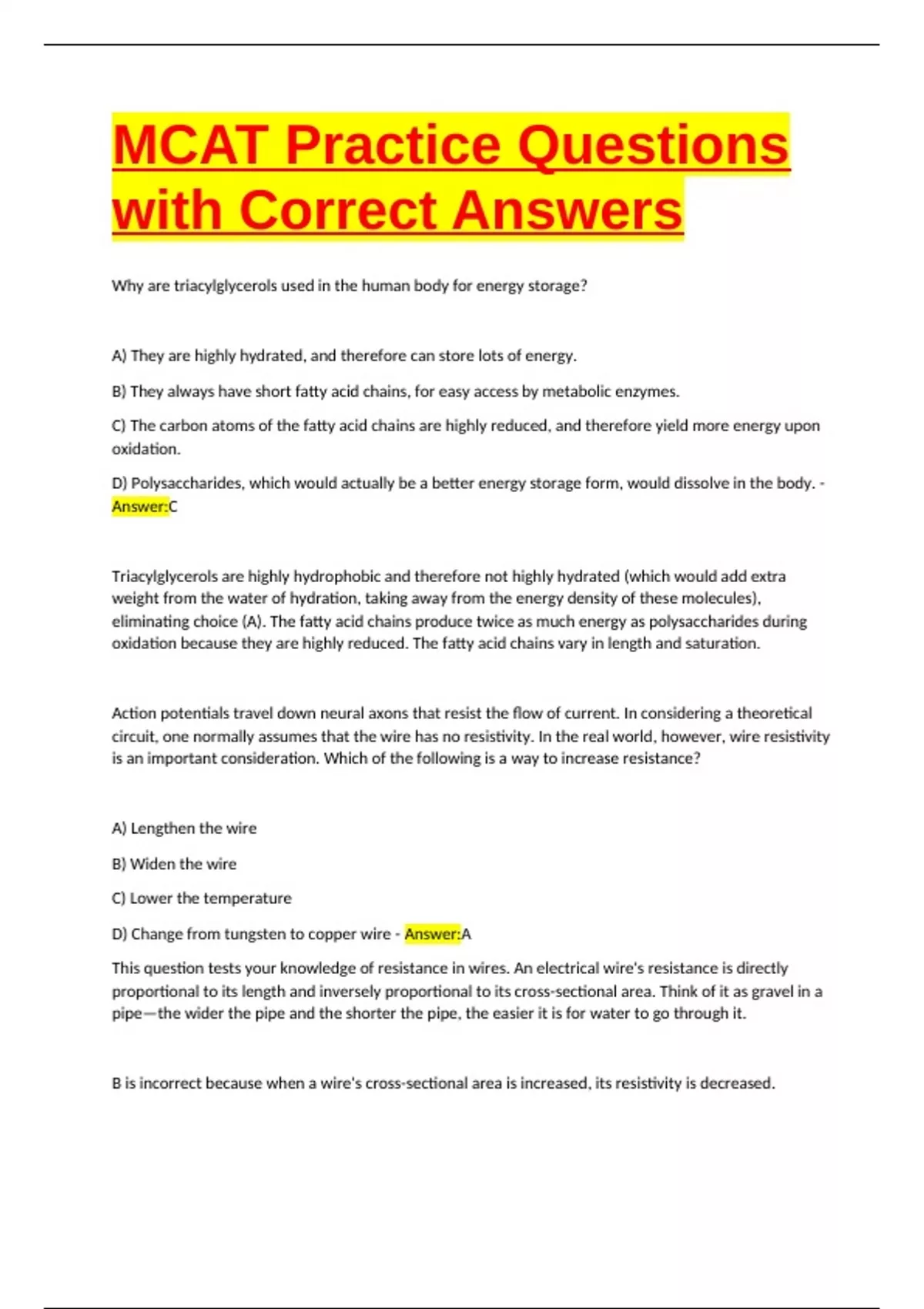 MCAT Practice Questions with Correct Answers

Why are triacylglycerols used in the human body for energy storage?

A) They are highly hydrated, and therefore can store lots of energy.

B) They always have short fatty acid chains, for easy access by metabolic enzymes.

C) The carbon atoms of the fatty acid chains are highly reduced, and therefore yield more energy upon oxidation.

D) Polysaccharides, which would actually be a better energy storage form, would dissolve in the body. - Answer:C

Triacylglycerols are highly hydrophobic and therefore not highly hydrated (which would add extra weight from the water of hydration, taking away from the energy density of these molecules), eliminating choice (A). The fatty acid chains produce twice as much energy as polysaccharides during oxidation because they are highly reduced. The fatty acid chains vary in length and saturation.

Action potentials travel down neural axons that resist the flow of current. In considering a theoretical circuit, one normally assumes that the wire has no resistivity. In the real world, however, wire resistivity is an important consideration. Which of the following is a way to increase resistance?

A) Lengthen the wire

B) Widen the wire

C) Lower the temperature

D) Change from tungsten to copper wire - Answer:A

This question tests your knowledge of resistance in wires. An electrical wire's resistance is directly proportional to its length and inversely proportional to its cross-sectional area. Think of it as gravel in a pipe—the wider the pipe and the shorter the pipe, the easier it is for water to go through it.

B is incorrect because when a wire's cross-sectional area is increased, its resistivity is decreased.